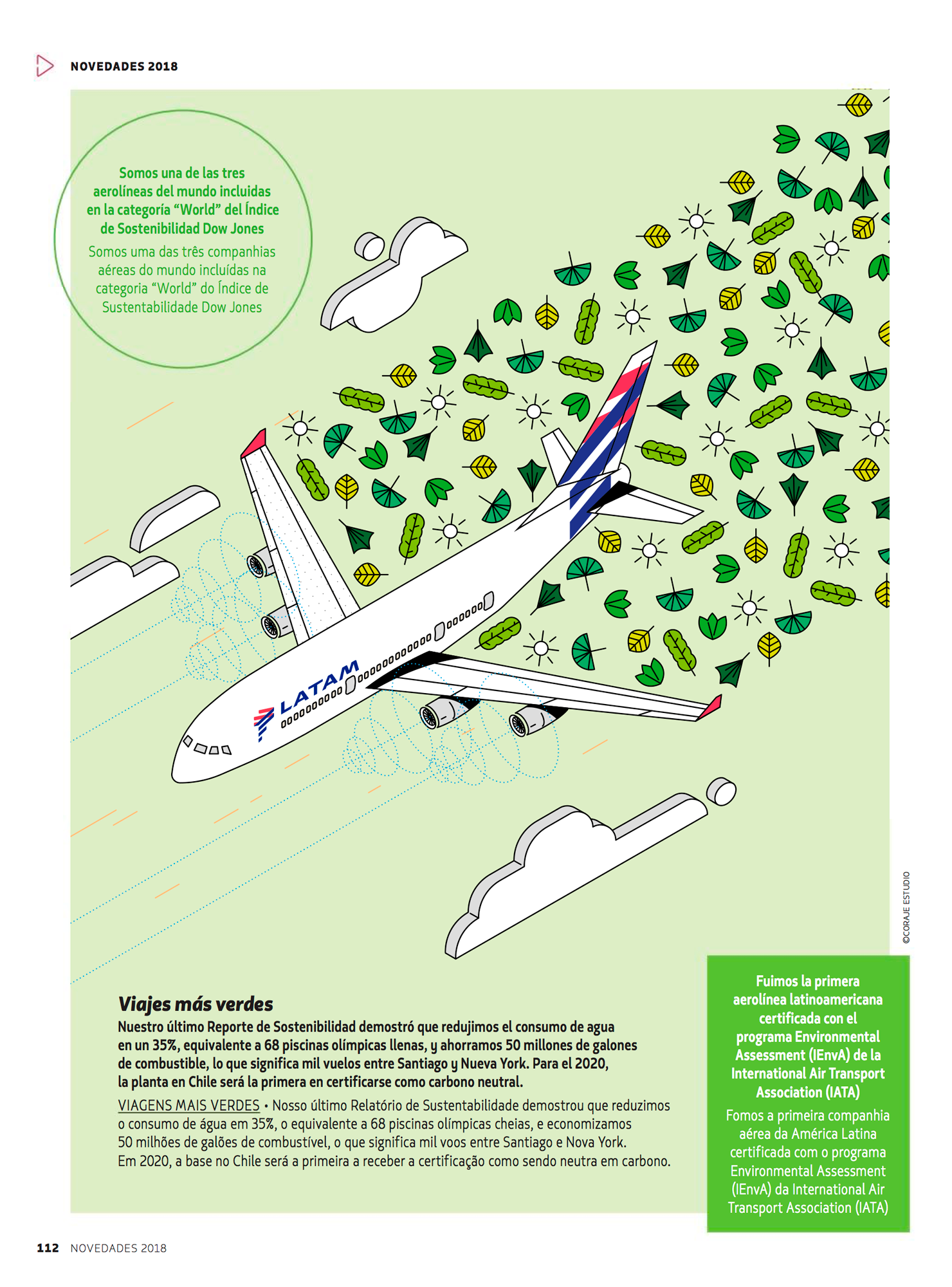 NOVEDADES 2018

Somos una de las tres aerolíneas del mundo incluidas en la categoría "World" del Índice de Sostenibilidad Dow Jones

Somos uma das três companhias aéreas do mundo incluídas na categoria "World" do Índice de Sustentabilidade Dow Jones

LATAM

©CORAJE ESTUDIO

Viajes más verdes

Nuestro último Reporte de Sostenibilidad demostró que redujimos el consumo de agua en un 35%, equivalente a 68 piscinas olímpicas llenas, y ahorramos 50 millones de galones de combustible, lo que significa mil vuelos entre Santiago y Nueva York. Para el 2020, la planta en Chile será la primera en certificarse como carbono neutral.

VIAGENS MAIS VERDES • Nosso último Relatório de Sustentabilidade demostrou que reduzimos o consumo de água em 35%, o equivalente a 68 piscinas olímpicas cheias, e economizamos 50 milhões de galões de combustível, o que significa mil voos entre Santiago e Nova York. Em 2020, a base no Chile será a primeira a receber a certificação como sendo neutra em carbono.

Fuimos la primera aerolínea latinoamericana certificada con el programa Environmental Assessment (IEnvA) de la International Air Transport Association (IATA)

Fomos a primeira companhia aérea da América Latina certificada com o programa Environmental Assessment (IEnvA) da International Air Transport Association (IATA)

112 NOVEDADES 2018